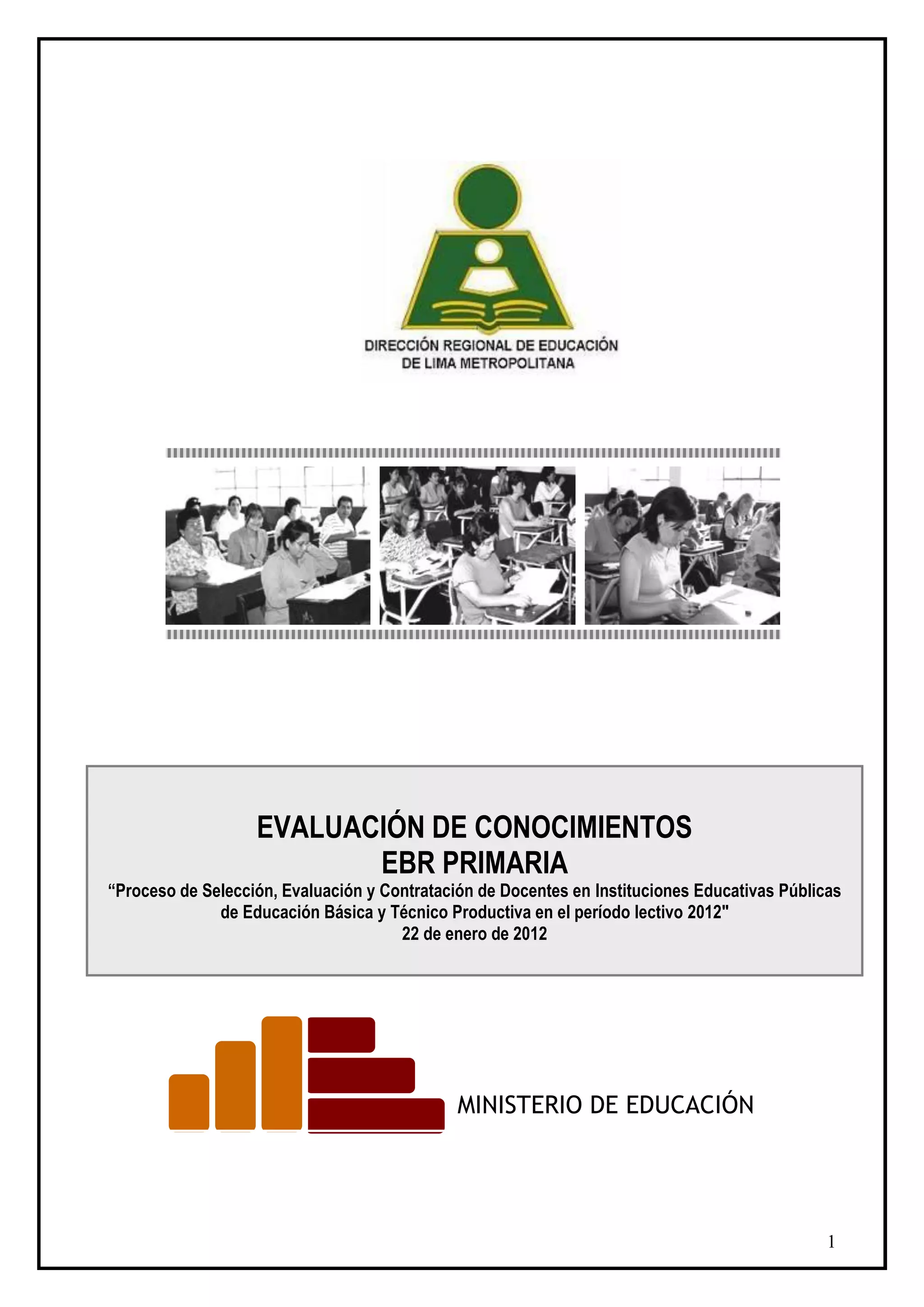 DIRECCIÓN REGIONAL DE EDUCACIÓN DE LIMA METROPOLITANA

EVALUACIÓN DE CONOCIMIENTOS
EBR PRIMARIA
“Proceso de Selección, Evaluación y Contratación de Docentes en Instituciones Educativas Públicas de Educación Básica y Técnico Productiva en el período lectivo 2012"
22 de enero de 2012

MINISTERIO DE EDUCACIÓN

1